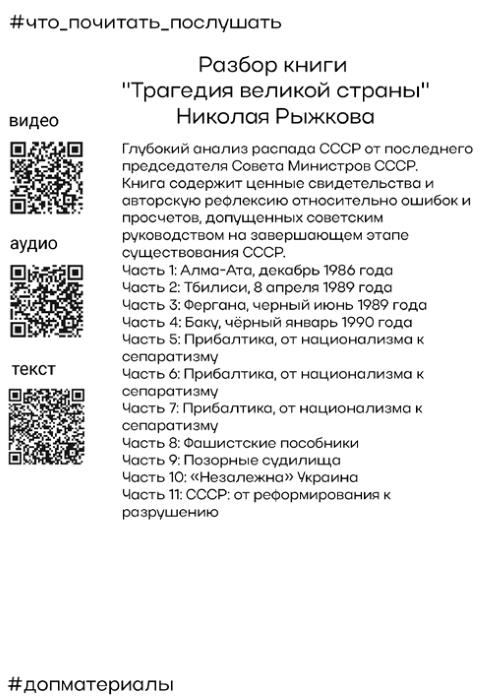 #что_почитать_послушать

Разбор книги "Трагедия великой страны" Николая Рыжкова

видео

аудио

текст

Глубокий анализ распада СССР от последнего председателя Совета Министров СССР. Книга содержит ценные свидетельства и авторскую рефлексию относительно ошибок и просчетов, допущенных советским руководством на завершающем этапе существования СССР.
Часть 1: Алма-Ата, декабрь 1986 года
Часть 2: Тбилиси, 8 апреля 1989 года
Часть 3: Фергана, черный июнь 1989 года
Часть 4: Баку, чёрный январь 1990 года
Часть 5: Прибалтика, от национализма к сепаратизму
Часть 6: Прибалтика, от национализма к сепаратизму
Часть 7: Прибалтика, от национализма к сепаратизму
Часть 8: Фашистские пособники
Часть 9: Позорные судилища
Часть 10: «Незалежна» Украина
Часть 11: СССР: от реформирования к разрушению

#допматериалы